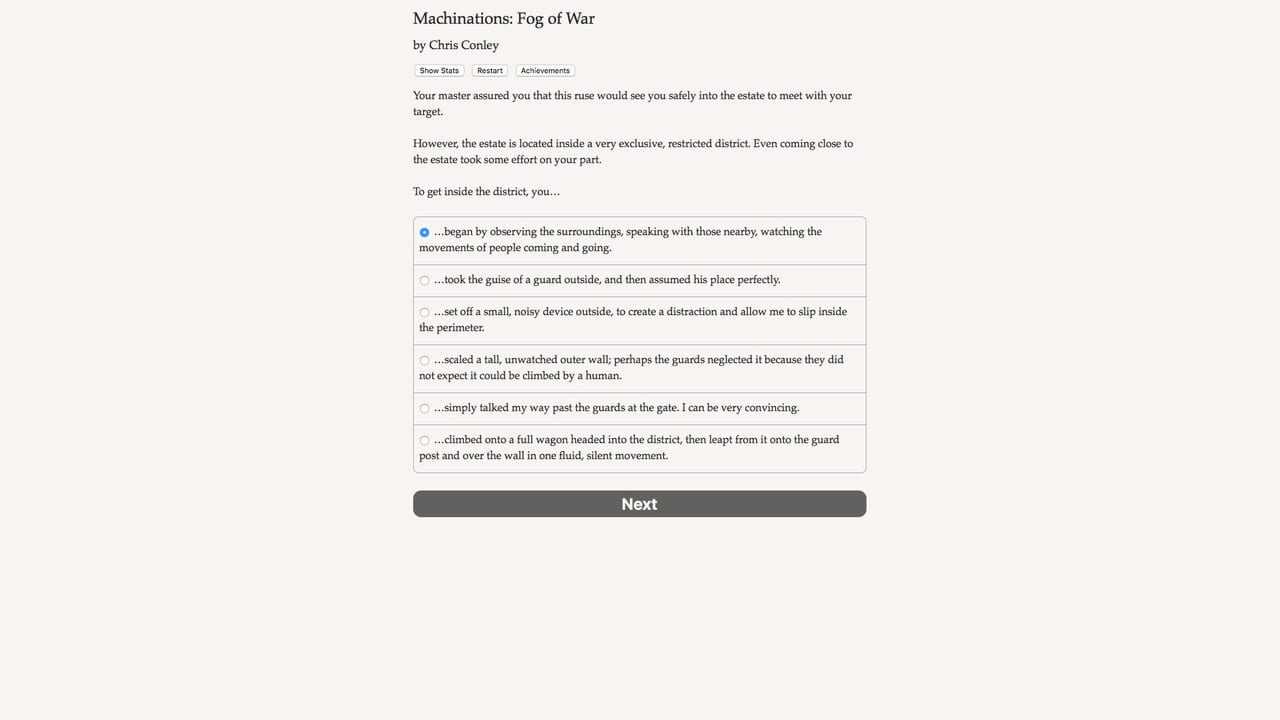 Machinations: Fog of War

by Chris Conley

Show Stats Restart Achievements

Your master assured you that this ruse would see you safely into the estate to meet with your target.

However, the estate is located inside a very exclusive, restricted district. Even coming close to the estate took some effort on your part.

To get inside the district, you…

…began by observing the surroundings, speaking with those nearby, watching the movements of people coming and going.

…took the guise of a guard outside, and then assumed his place perfectly.

…set off a small, noisy device outside, to create a distraction and allow me to slip inside the perimeter.

…scaled a tall, unwatched outer wall; perhaps the guards neglected it because they did not expect it could be climbed by a human.

…simply talked my way past the guards at the gate. I can be very convincing.

…climbed onto a full wagon headed into the district, then leapt from it onto the guard post and over the wall in one fluid, silent movement.

Next